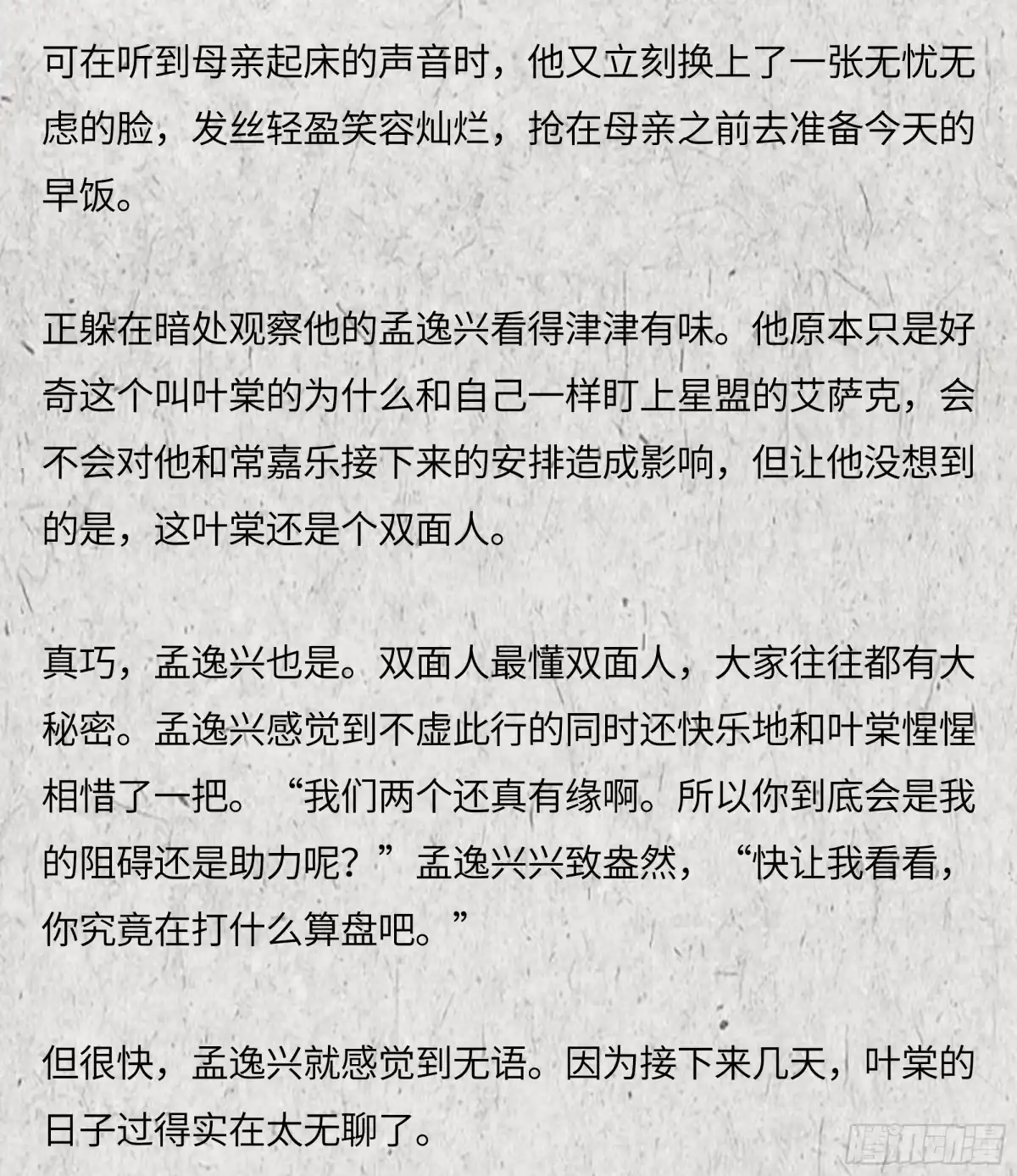 可在听到母亲起床的声音时，他又立刻换上了一张无忧无虑的脸，发丝轻盈笑容灿烂，抢在母亲之前去准备今天的早饭。

正躲在暗处观察他的孟逸兴看得津津有味。他原本只是好奇这个叫叶棠的为什么和自己一样盯上星盟的艾萨克，会不会对他和常嘉乐接下来的安排造成影响，但让他没想到的是，这叶棠还是个双面人。

真巧，孟逸兴也是。双面人最懂双面人，大家往往都有大秘密。孟逸兴感觉到不虚此行的同时还快乐地和叶棠惺惺相惜了一把。“我们两个还真有缘啊。所以你到底会是我的阻碍还是助力呢？”孟逸兴兴致盎然，“快让我看看，你究竟在打什么算盘吧。”

但很快，孟逸兴就感觉到无语。因为接下来几天，叶棠的日子过得实在太无聊了。

腾讯动漫